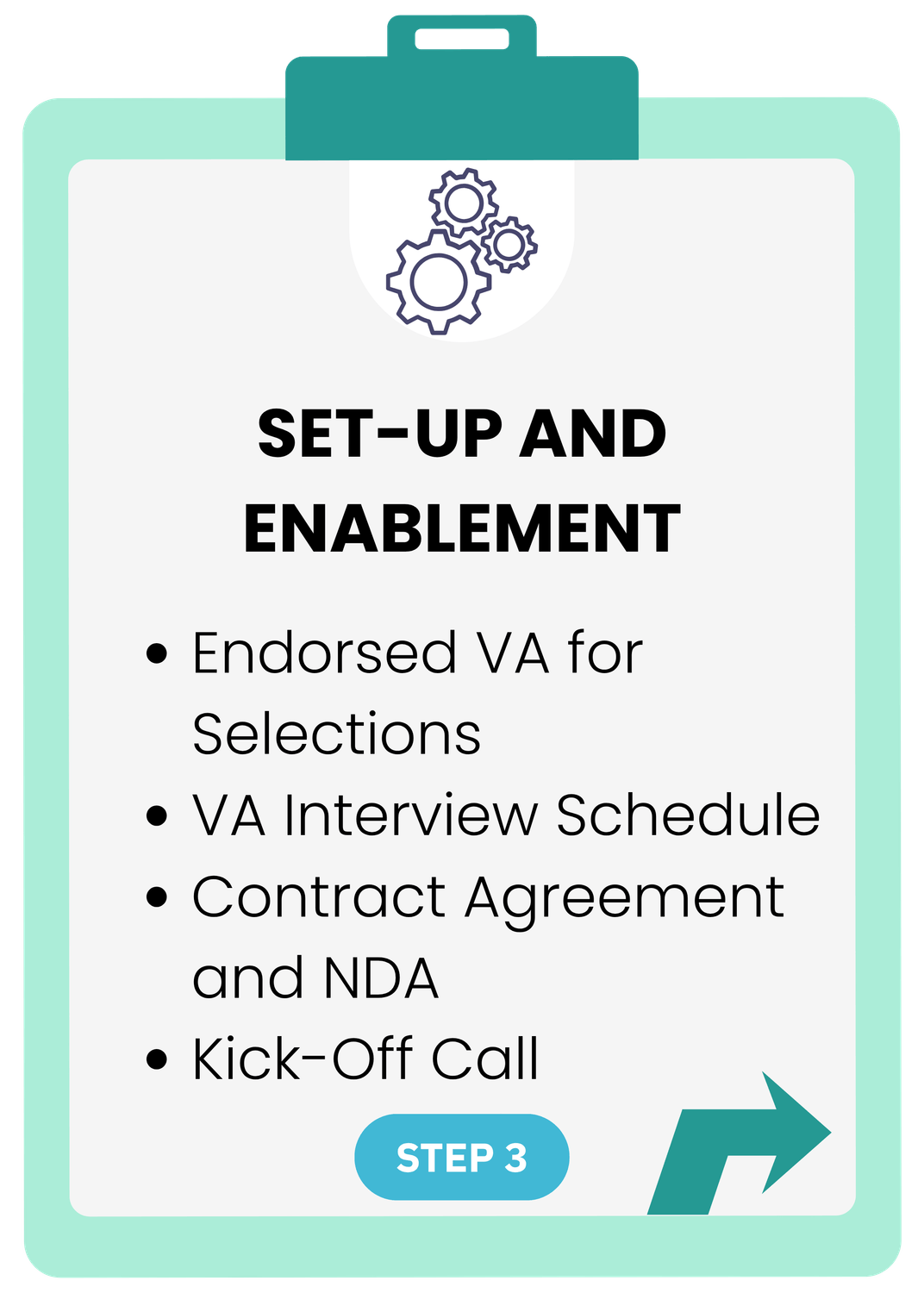 SET-UP AND ENABLEMENT

• Endorsed VA for Selections
• VA Interview Schedule
• Contract Agreement and NDA
• Kick-Off Call

STEP 3